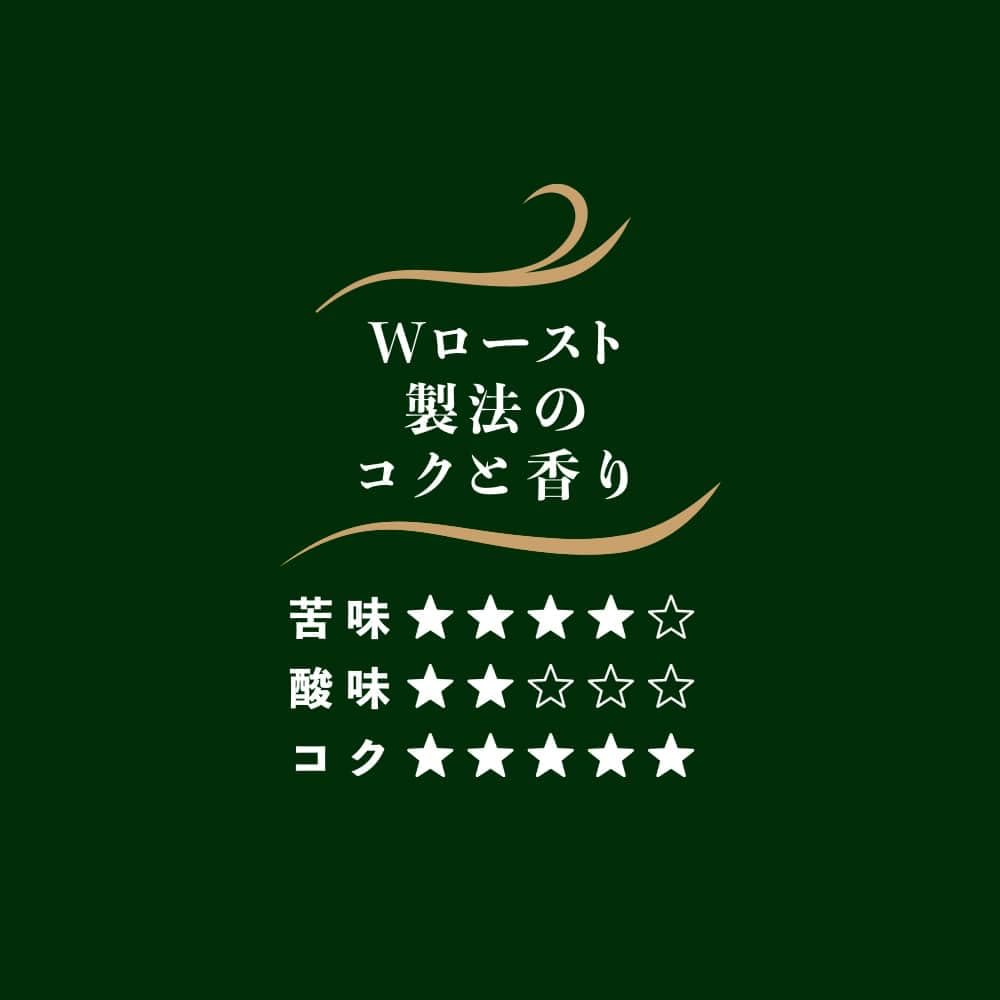 Wロースト
製法の
コクと香り

苦味 ★★★★☆
酸味 ★★☆☆☆
コク ★★★★★